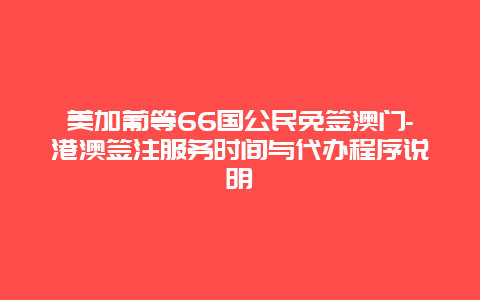 美加葡等66国公民免签澳门-港澳签注服务时间与代办程序说明